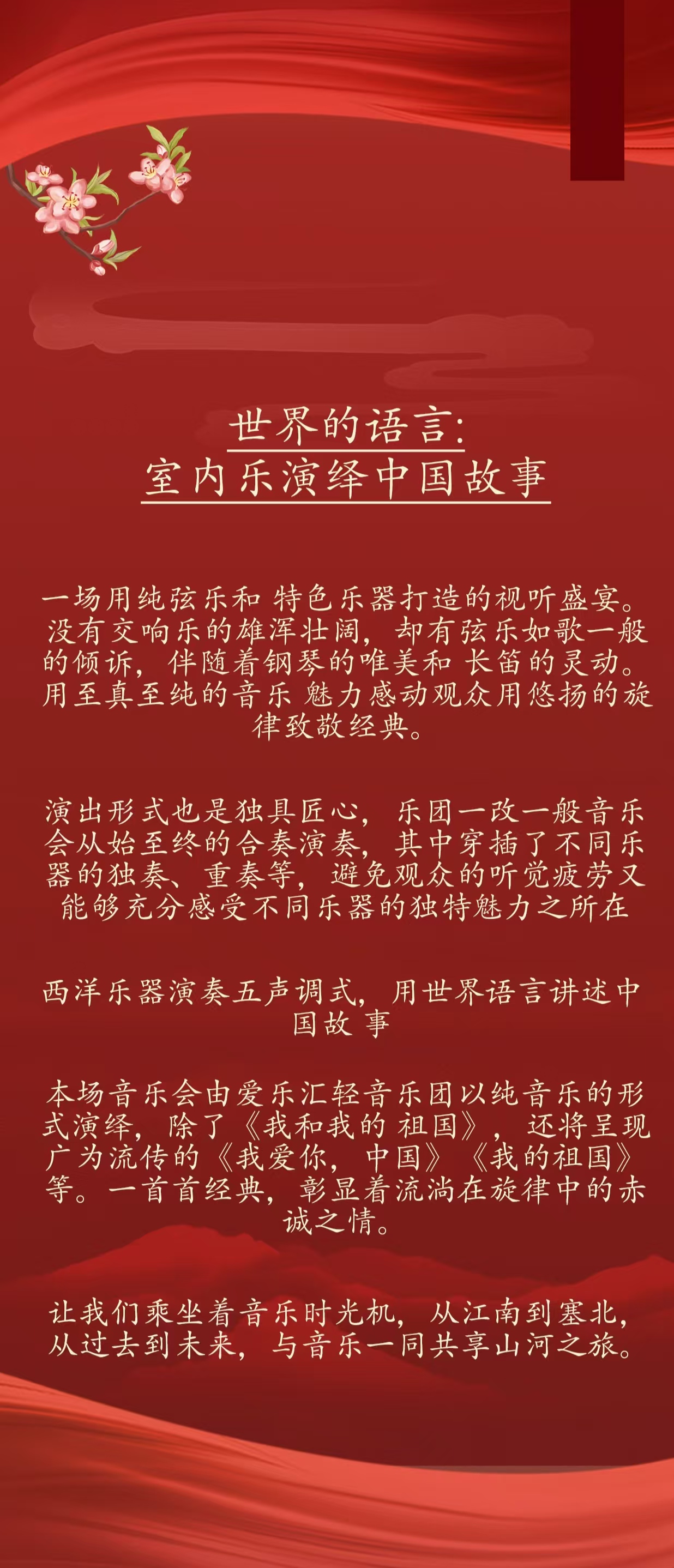 世界的语言:
室内乐演绎中国故事

一场用纯弦乐和 特色乐器打造的视听盛宴。没有交响乐的雄浑壮阔，却有弦乐如歌一般的倾诉，伴随着钢琴的唯美和 长笛的灵动。用至真至纯的音乐 魅力感动观众用悠扬的旋律致敬经典。

演出形式也是独具匠心，乐团一改一般音乐会从始至终的合奏演奏，其中穿插了不同乐器的独奏、重奏等，避免观众的听觉疲劳又能够充分感受不同乐器的独特魅力之所在

西洋乐器演奏五声调式，用世界语言讲述中国故 事

本场音乐会由爱乐汇轻音乐团以纯音乐的形式演绎，除了《我和我的 祖国》，还将呈现广为流传的《我爱你，中国》《我的祖国》等。一首首经典，彰显着流淌在旋律中的赤诚之情。

让我们乘坐着音乐时光机，从江南到塞北，从过去到未来，与音乐一同共享山河之旅。